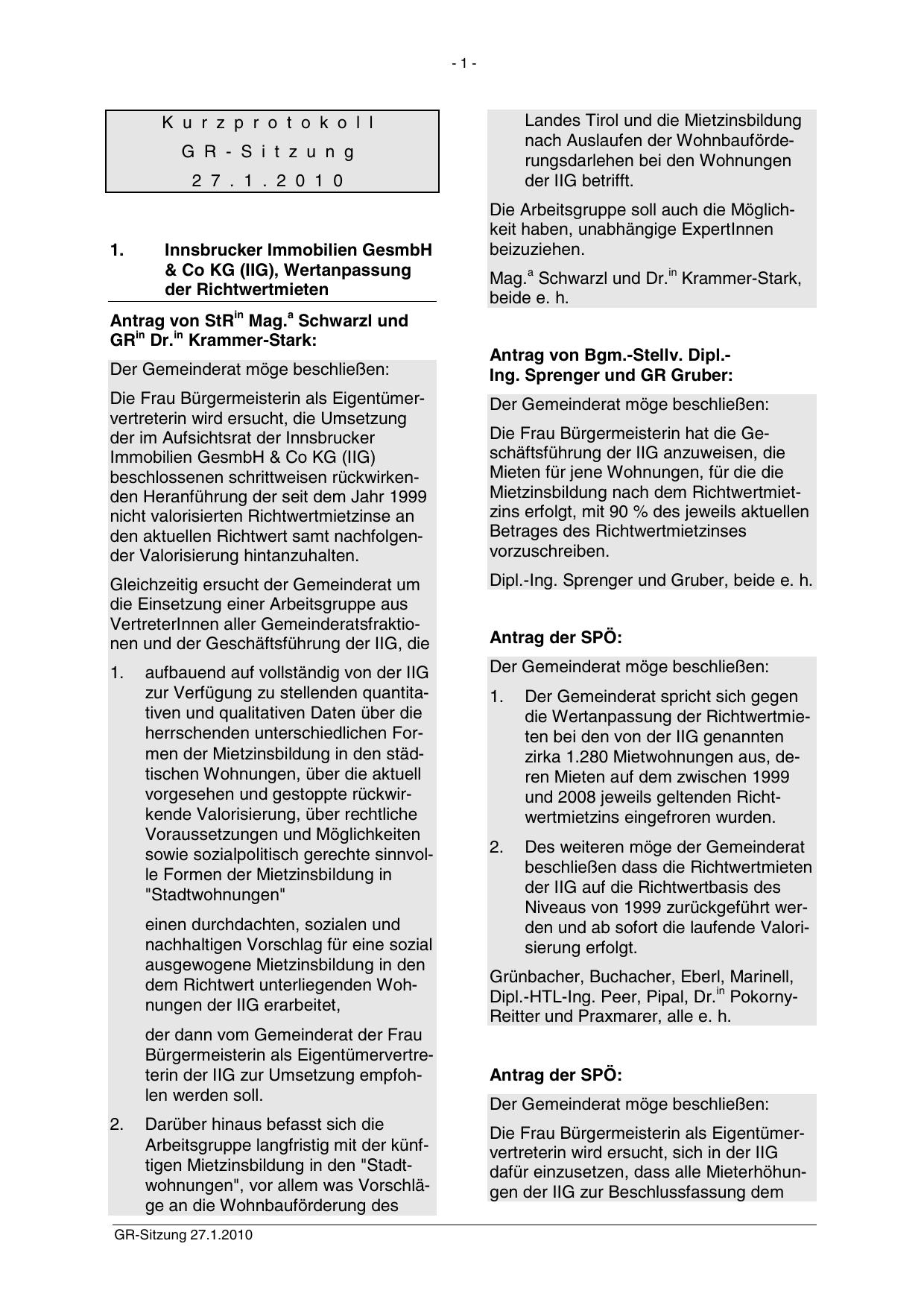 - 1 -

Kurzprotokoll
GR-Sitzung
27.1.2010

1. Innsbrucker Immobilien GesmbH & Co KG (IIG), Wertanpassung der Richtwertmieten

Antrag von StR$^{in}$ Mag.$^{a}$ Schwarzl und GR$^{in}$ Dr.$^{in}$ Krammer-Stark:

Der Gemeinderat möge beschließen:

Die Frau Bürgermeisterin als Eigentümervertreterin wird ersucht, die Umsetzung der im Aufsichtsrat der Innsbrucker Immobilien GesmbH & Co KG (IIG) beschlossenen schrittweisen rückwirkenden Heranführung der seit dem Jahr 1999 nicht valorisierten Richtwertmietzinse an den aktuellen Richtwert samt nachfolgender Valorisierung hintanzuhalten.

Gleichzeitig ersucht der Gemeinderat um die Einsetzung einer Arbeitsgruppe aus VertreterInnen aller Gemeinderatsfraktionen und der Geschäftsführung der IIG, die

1. aufbauend auf vollständig von der IIG zur Verfügung zu stellenden quantitativen und qualitativen Daten über die herrschenden unterschiedlichen Formen der Mietzinsbildung in den städtischen Wohnungen, über die aktuell vorgesehen und gestoppte rückwirkende Valorisierung, über rechtliche Voraussetzungen und Möglichkeiten sowie sozialpolitisch gerechte sinnvolle Formen der Mietzinsbildung in "Stadtwohnungen"

einen durchdachten, sozialen und nachhaltigen Vorschlag für eine sozial ausgewogene Mietzinsbildung in den dem Richtwert unterliegenden Wohnungen der IIG erarbeitet,

der dann vom Gemeinderat der Frau Bürgermeisterin als Eigentümervertreterin der IIG zur Umsetzung empfohlen werden soll.

2. Darüber hinaus befasst sich die Arbeitsgruppe langfristig mit der künftigen Mietzinsbildung in den "Stadtwohnungen", vor allem was Vorschläge an die Wohnbauförderung des Landes Tirol und die Mietzinsbildung nach Auslaufen der Wohnbauförderungsdarlehen bei den Wohnungen der IIG betrifft.

Die Arbeitsgruppe soll auch die Möglichkeit haben, unabhängige ExpertInnen beizuziehen.

Mag.$^{a}$ Schwarzl und Dr.$^{in}$ Krammer-Stark, beide e. h.

Antrag von Bgm.-Stellv. Dipl.-Ing. Sprenger und GR Gruber:

Der Gemeinderat möge beschließen:

Die Frau Bürgermeisterin hat die Geschäftsführung der IIG anzuweisen, die Mieten für jene Wohnungen, für die die Mietzinsbildung nach dem Richtwertmietzins erfolgt, mit 90 % des jeweils aktuellen Betrages des Richtwertmietzinses vorzuschreiben.

Dipl.-Ing. Sprenger und Gruber, beide e. h.

Antrag der SPÖ:

Der Gemeinderat möge beschließen:

1. Der Gemeinderat spricht sich gegen die Wertanpassung der Richtwertmieten bei den von der IIG genannten zirka 1.280 Mietwohnungen aus, deren Mieten auf dem zwischen 1999 und 2008 jeweils geltenden Richtwertmietzins eingefroren wurden.

2. Des weiteren möge der Gemeinderat beschließen dass die Richtwertmieten der IIG auf die Richtwertbasis des Niveaus von 1999 zurückgeführt werden und ab sofort die laufende Valorisierung erfolgt.

Grünbacher, Buchacher, Eberl, Marinell, Dipl.-HTL-Ing. Peer, Pipal, Dr.$^{in}$ Pokorny-Reitter und Praxmarer, alle e. h.

Antrag der SPÖ:

Der Gemeinderat möge beschließen:

Die Frau Bürgermeisterin als Eigentümervertreterin wird ersucht, sich in der IIG dafür einzusetzen, dass alle Mieterhöhungen der IIG zur Beschlussfassung dem

GR-Sitzung 27.1.2010